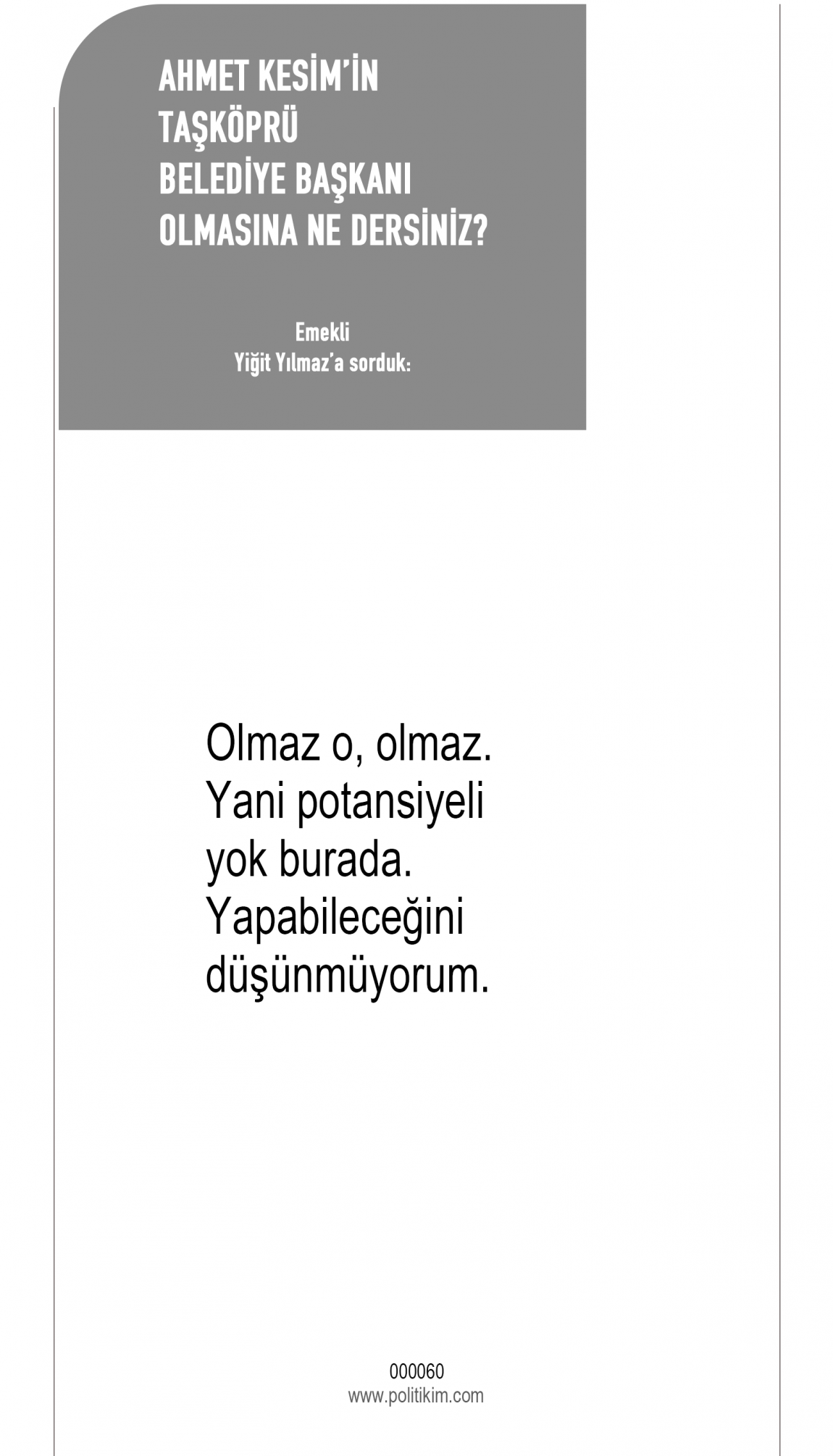 AHMET KESİM'İN
TAŞKÖPRÜ
BELEDİYE BAŞKANI
OLMASINA NE DERSİNİZ?

Emekli
Yiğit Yılmaz'a sorduk:

Olmaz o, olmaz. Yani potansiyeli yok burada. Yapabileceğini düşünmüyorum.

000060
www.politikim.com